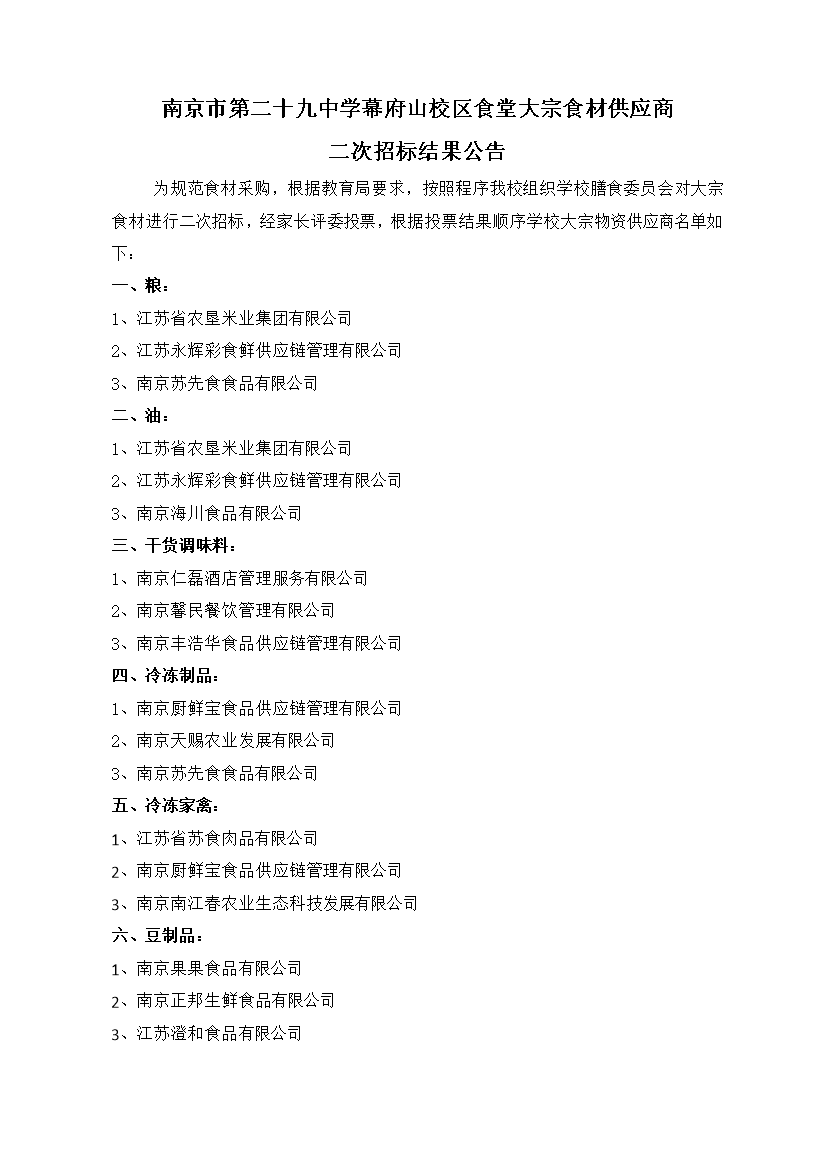 南京市第二十九中学幕府山校区食堂大宗食材供应商

二次招标结果公告

为规范食材采购，根据教育局要求，按照程序我校组织学校膳食委员会对大宗食材进行二次招标，经家长评委投票，根据投票结果顺序学校大宗物资供应商名单如下：

一、粮：

1、江苏省农垦米业集团有限公司

2、江苏永辉彩食鲜供应链管理有限公司

3、南京苏先食食品有限公司

二、油：

1、江苏省农垦米业集团有限公司

2、江苏永辉彩食鲜供应链管理有限公司

3、南京海川食品有限公司

三、干货调味料：

1、南京仁磊酒店管理服务有限公司

2、南京馨民餐饮管理有限公司

3、南京丰浩华食品供应链管理有限公司

四、冷冻制品：

1、南京厨鲜宝食品供应链管理有限公司

2、南京天赐农业发展有限公司

3、南京苏先食食品有限公司

五、冷冻家禽：

1、江苏省苏食肉品有限公司

2、南京厨鲜宝食品供应链管理有限公司

3、南京南江春农业生态科技发展有限公司

六、豆制品：

1、南京果果食品有限公司

2、南京正邦生鲜食品有限公司

3、江苏澄和食品有限公司